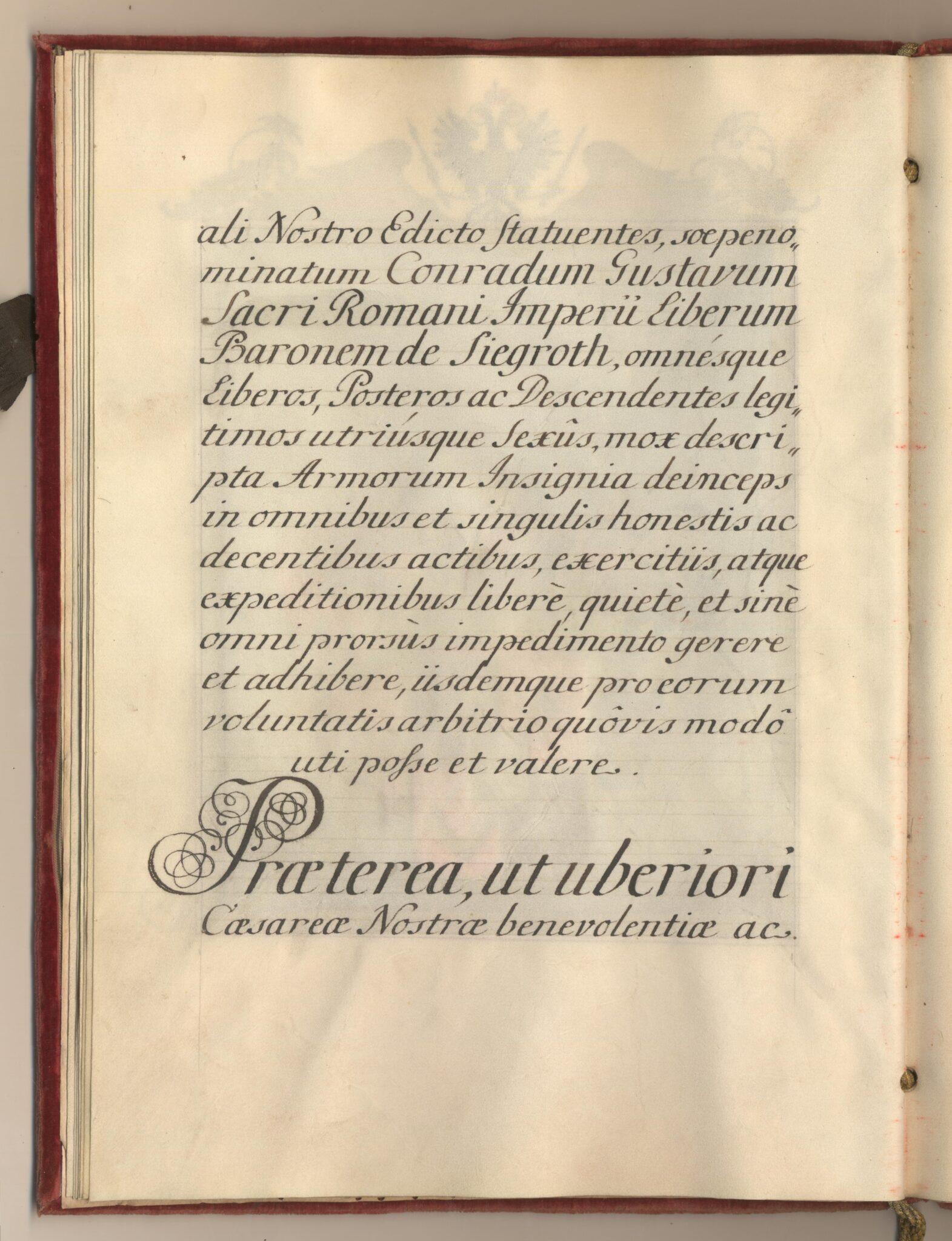 ali Nostro Edicto statuentes, sæpenominatum Conradum Gustavum Sacri Romani Imperii Liberum Baronem de Siegroth, omnésque Liberos, Posteros ac Descendentes legitimos utriúsque Sexûs, mox descripta Armorum Insignia deinceps in omnibus et singulis honestis ac decentibus actibus, exercitiis, atque expeditionibus liberè, quietè, et sinè omni prorsùs impedimento gerere et adhibere, iisdemque pro eorum voluntatis arbitrio quôvis modô uti posse et valere.

Præterea, ut uberiori Cæsareæ Nostræ benevolentiæ ac